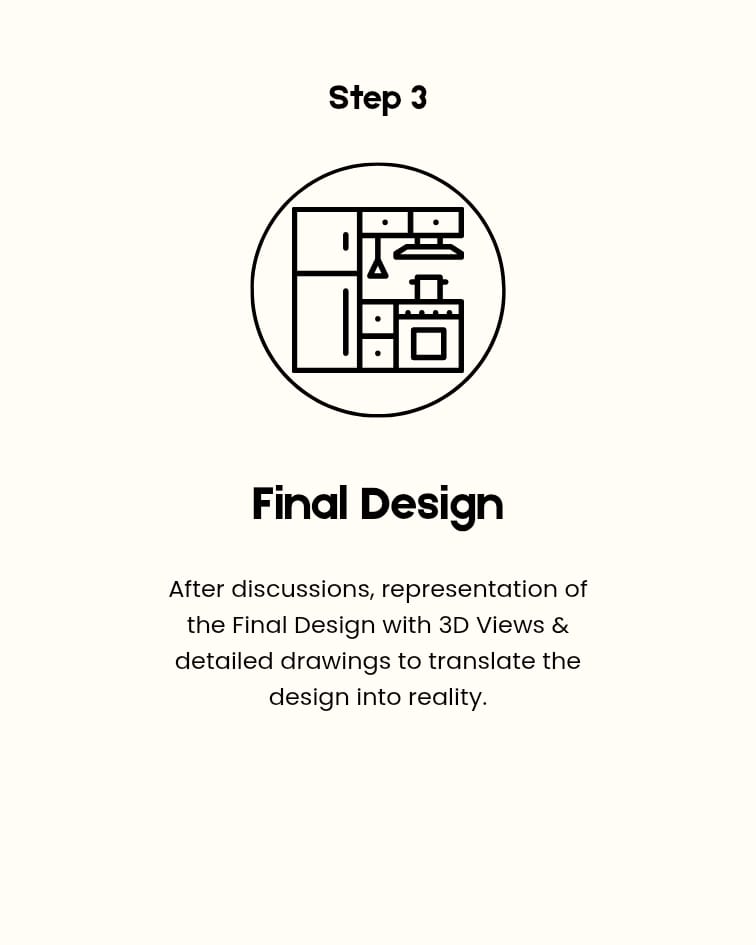 Step 3

Final Design

After discussions, representation of the Final Design with 3D Views & detailed drawings to translate the design into reality.